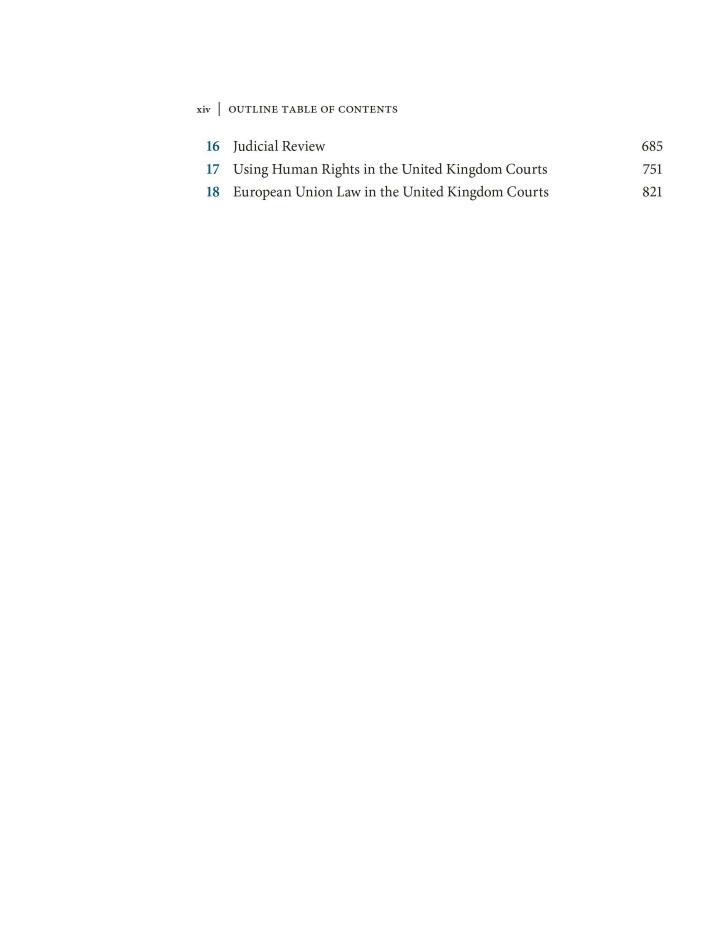 xiv | OUTLINE TABLE OF CONTENTS

16 Judicial Review 685
17 Using Human Rights in the United Kingdom Courts 751
18 European Union Law in the United Kingdom Courts 821